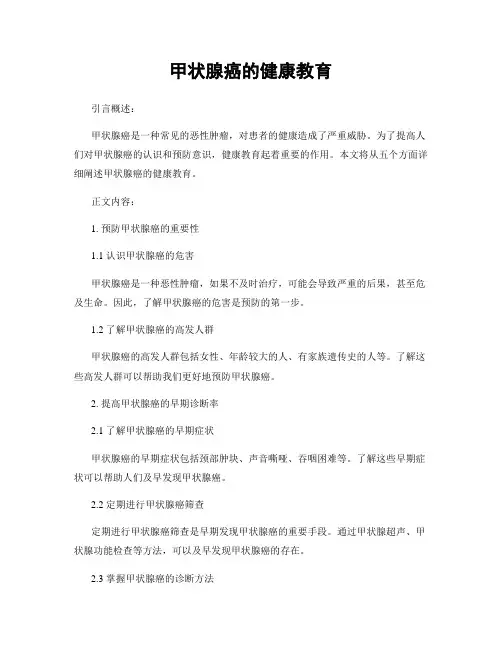 甲状腺癌的健康教育

引言概述：

甲状腺癌是一种常见的恶性肿瘤，对患者的健康造成了严重威胁。为了提高人们对甲状腺癌的认识和预防意识，健康教育起着重要的作用。本文将从五个方面详细阐述甲状腺癌的健康教育。

正文内容：

1. 预防甲状腺癌的重要性

1.1 认识甲状腺癌的危害

甲状腺癌是一种恶性肿瘤，如果不及时治疗，可能会导致严重的后果，甚至危及生命。因此，了解甲状腺癌的危害是预防的第一步。

1.2 了解甲状腺癌的高发人群

甲状腺癌的高发人群包括女性、年龄较大的人、有家族遗传史的人等。了解这些高发人群可以帮助我们更好地预防甲状腺癌。

2. 提高甲状腺癌的早期诊断率

2.1 了解甲状腺癌的早期症状

甲状腺癌的早期症状包括颈部肿块、声音嘶哑、吞咽困难等。了解这些早期症状可以帮助人们及早发现甲状腺癌。

2.2 定期进行甲状腺癌筛查

定期进行甲状腺癌筛查是早期发现甲状腺癌的重要手段。通过甲状腺超声、甲状腺功能检查等方法，可以及早发现甲状腺癌的存在。

2.3 掌握甲状腺癌的诊断方法